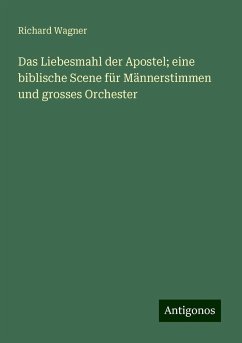 Richard Wagner

Das Liebesmahl der Apostel; eine biblische Scene für Männerstimmen und grosses Orchester

Antigonos